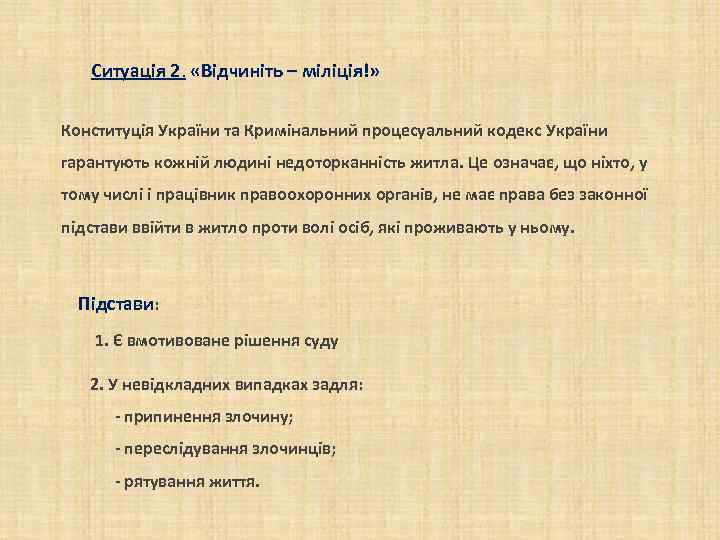 Ситуація 2. «Відчиніть – міліція!»

Конституція України та Кримінальний процесуальний кодекс України гарантують кожній людині недоторканність житла. Це означає, що ніхто, у тому числі і працівник правоохоронних органів, не має права без законної підстави ввійти в житло проти волі осіб, які проживають у ньому.

Підстави:

1. Є вмотивоване рішення суду

2. У невідкладних випадках задля:

- припинення злочину;

- переслідування злочинців;

- рятування життя.